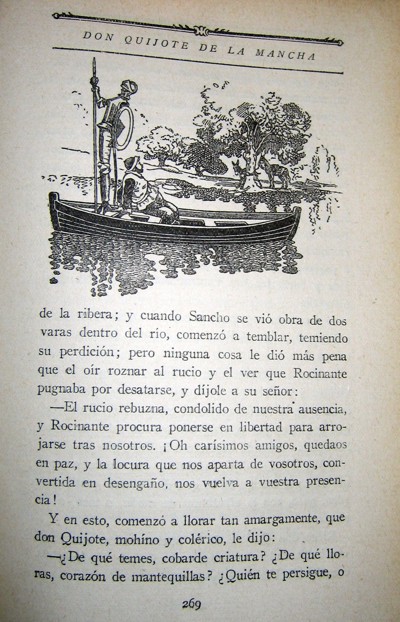 DON QUIJOTE DE LA MANCHA

de la ribera; y cuando Sancho se vió obra de dos varas dentro del río, comenzó a temblar, temiendo su perdición; pero ninguna cosa le dió más pena que el oír roznar al rucio y el ver que Rocinante pugnaba por desatarse, y díjole a su señor:

—El rucio rebuzna, condolido de nuestra ausencia, y Rocinante procura ponerse en libertad para arrojarse tras nosotros. ¡Oh carísimos amigos, quedaos en paz, y la locura que nos aparta de vosotros, convertida en desengaño, nos vuelva a vuestra presencia!

Y en esto, comenzó a llorar tan amargamente, que don Quijote, mohíno y colérico, le dijo:

—¿De qué temes, cobarde criatura? ¿De qué lloras, corazón de mantequillas? ¿Quién te persigue, o

269